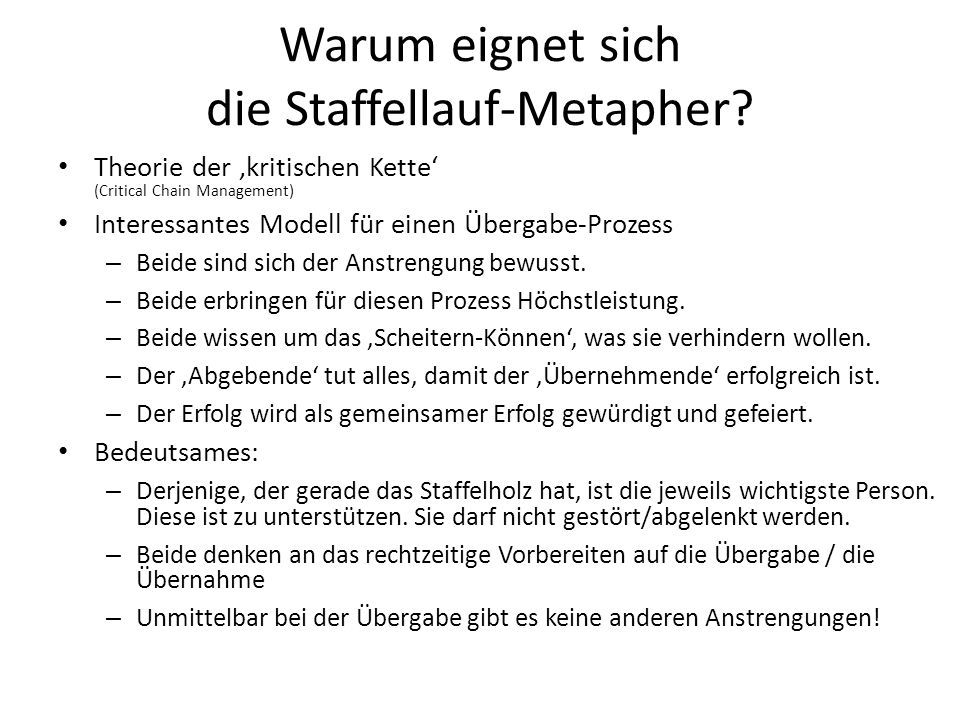 Warum eignet sich
die Staffellauf-Metapher?

• Theorie der ‚kritischen Kette‘
(Critical Chain Management)

• Interessantes Modell für einen Übergabe-Prozess
– Beide sind sich der Anstrengung bewusst.
– Beide erbringen für diesen Prozess Höchstleistung.
– Beide wissen um das ‚Scheitern-Können‘, was sie verhindern wollen.
– Der ‚Abgebende‘ tut alles, damit der ‚Übernehmende‘ erfolgreich ist.
– Der Erfolg wird als gemeinsamer Erfolg gewürdigt und gefeiert.

• Bedeutsames:
– Derjenige, der gerade das Staffelholz hat, ist die jeweils wichtigste Person. Diese ist zu unterstützen. Sie darf nicht gestört/abgelenkt werden.
– Beide denken an das rechtzeitige Vorbereiten auf die Übergabe / die Übernahme
– Unmittelbar bei der Übergabe gibt es keine anderen Anstrengungen!